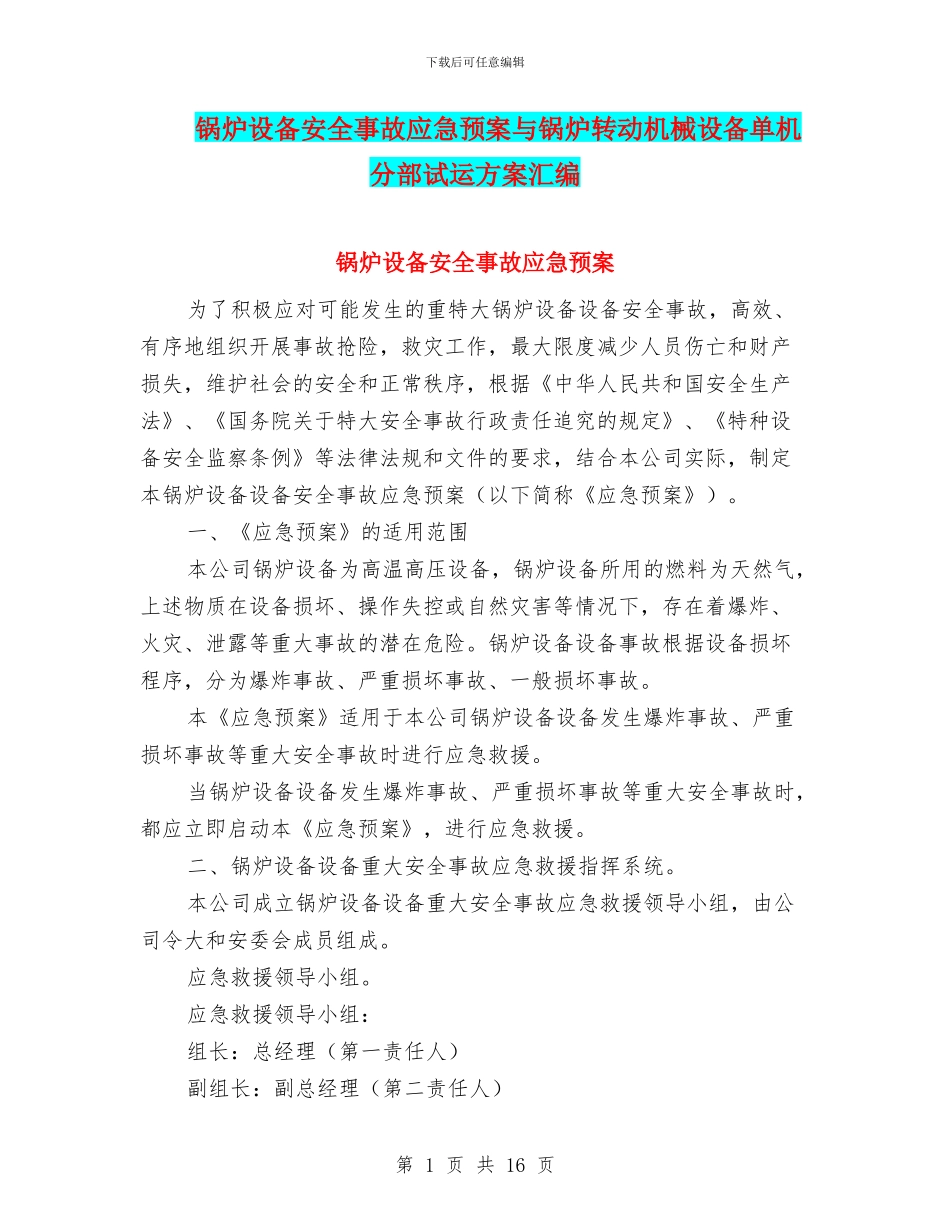 下载后可任意编辑

锅炉设备安全事故应急预案与锅炉转动机械设备单机分部试运方案汇编

锅炉设备安全事故应急预案

为了积极应对可能发生的重特大锅炉设备设备安全事故，高效、有序地组织开展事故抢险，救灾工作，最大限度减少人员伤亡和财产损失，维护社会的安全和正常秩序，根据《中华人民共和国安全生产法》、《国务院关于特大安全事故行政责任追究的规定》、《特种设备安全监察条例》等法律法规和文件的要求，结合本公司实际，制定本锅炉设备设备安全事故应急预案（以下简称《应急预案》）。

一、《应急预案》的适用范围

本公司锅炉设备为高温高压设备，锅炉设备所用的燃料为天然气，上述物质在设备损坏、操作失控或自然灾害等情况下，存在着爆炸、火灾、泄露等重大事故的潜在危险。锅炉设备设备事故根据设备损坏程序，分为爆炸事故、严重损坏事故、一般损坏事故。

本《应急预案》适用于本公司锅炉设备设备发生爆炸事故、严重损坏事故等重大安全事故时进行应急救援。

当锅炉设备设备发生爆炸事故、严重损坏事故等重大安全事故时，都应立即启动本《应急预案》，进行应急救援。

二、锅炉设备设备重大安全事故应急救援指挥系统。

本公司成立锅炉设备设备重大安全事故应急救援领导小组，由公司令大和安委会成员组成。

应急救援领导小组。

应急救援领导小组：

组长：总经理（第一责任人）

副组长：副总经理（第二责任人）

第 1 页 共 16 页